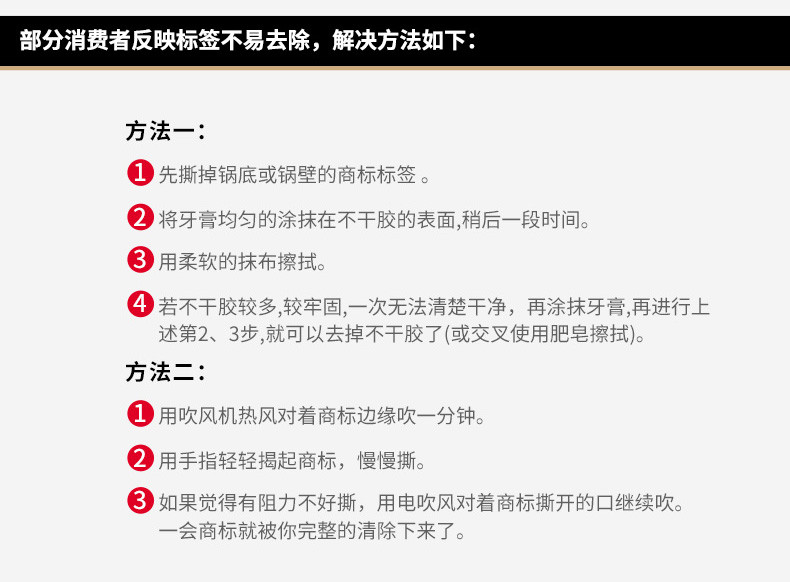 部分消费者反映标签不易去除，解决方法如下：

方法一：

1 先撕掉锅底或锅壁的商标标签 。

2 将牙膏均匀的涂抹在不干胶的表面,稍后一段时间。

3 用柔软的抹布擦拭。

4 若不干胶较多,较牢固,一次无法清楚干净，再涂抹牙膏,再进行上述第2、3步,就可以去掉不干胶了(或交叉使用肥皂擦拭)。

方法二：

1 用吹风机热风对着商标边缘吹一分钟。

2 用手指轻轻揭起商标，慢慢撕。

3 如果觉得有阻力不好撕，用电吹风对着商标撕开的口继续吹。一会商标就被你完整的清除下来了。